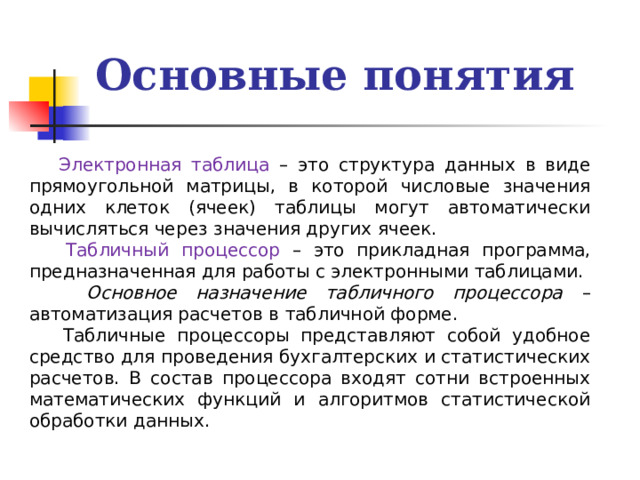 Основные понятия

Электронная таблица – это структура данных в виде прямоугольной матрицы, в которой числовые значения одних клеток (ячеек) таблицы могут автоматически вычисляться через значения других ячеек.

Табличный процессор – это прикладная программа, предназначенная для работы с электронными таблицами.

Основное назначение табличного процессора – автоматизация расчетов в табличной форме.

Табличные процессоры представляют собой удобное средство для проведения бухгалтерских и статистических расчетов. В состав процессора входят сотни встроенных математических функций и алгоритмов статистической обработки данных.